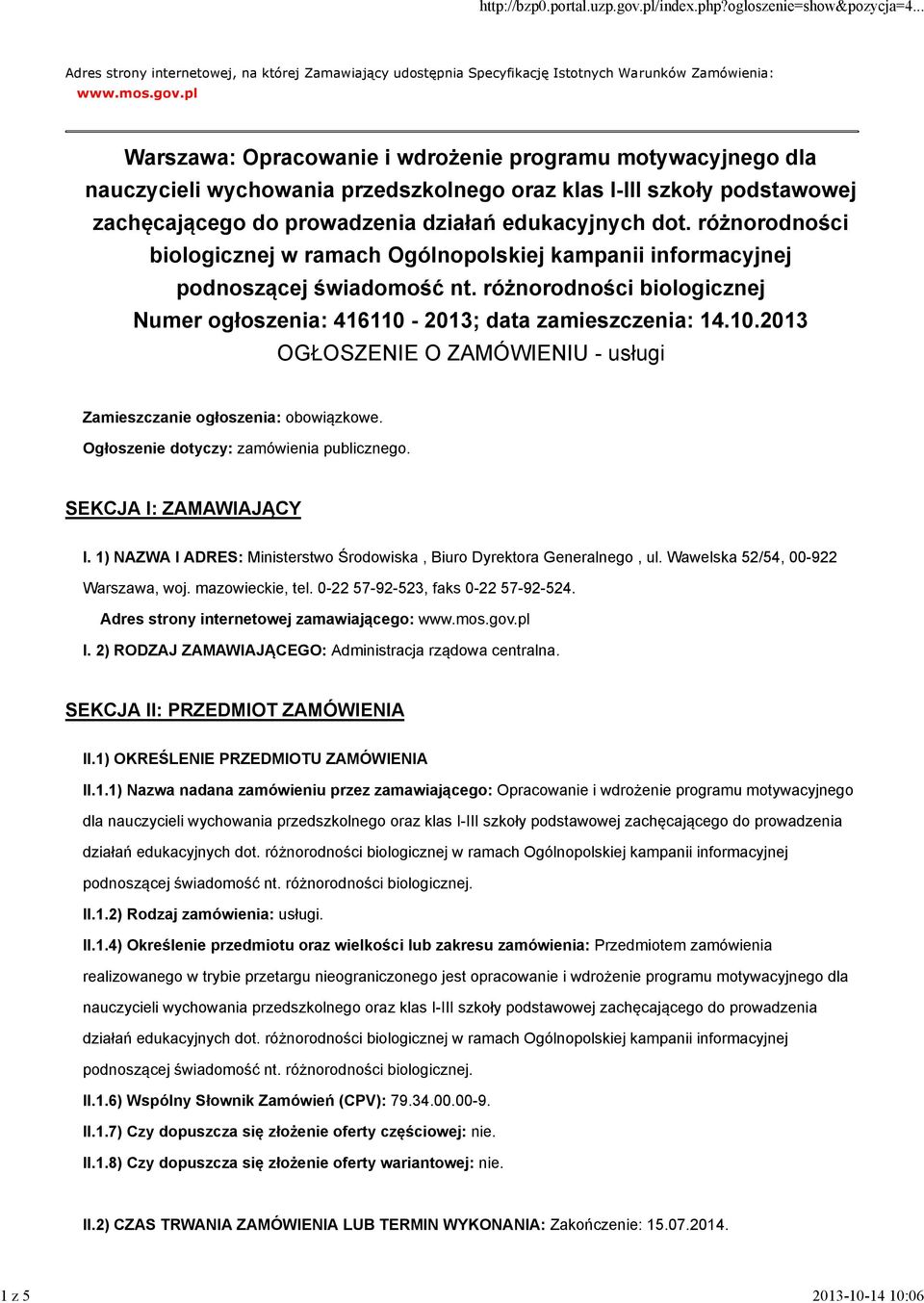 http://bzp0.portal.uzp.gov.pl/index.php?ogloszenie=show&pozycja=4...

Adres strony internetowej, na której Zamawiający udostępnia Specyfikację Istotnych Warunków Zamówienia: www.mos.gov.pl

Warszawa: Opracowanie i wdrożenie programu motywacyjnego dla nauczycieli wychowania przedszkolnego oraz klas I-III szkoły podstawowej zachęcającego do prowadzenia działań edukacyjnych dot. różnorodności biologicznej w ramach Ogólnopolskiej kampanii informacyjnej podnoszącej świadomość nt. różnorodności biologicznej
Numer ogłoszenia: 416110 - 2013; data zamieszczenia: 14.10.2013
OGŁOSZENIE O ZAMÓWIENIU - usługi

Zamieszczanie ogłoszenia: obowiązkowe.

Ogłoszenie dotyczy: zamówienia publicznego.

SEKCJA I: ZAMAWIAJĄCY

I. 1) NAZWA I ADRES: Ministerstwo Środowiska , Biuro Dyrektora Generalnego , ul. Wawelska 52/54, 00-922 Warszawa, woj. mazowieckie, tel. 0-22 57-92-523, faks 0-22 57-92-524.

Adres strony internetowej zamawiającego: www.mos.gov.pl

I. 2) RODZAJ ZAMAWIAJĄCEGO: Administracja rządowa centralna.

SEKCJA II: PRZEDMIOT ZAMÓWIENIA

II.1) OKREŚLENIE PRZEDMIOTU ZAMÓWIENIA

II.1.1) Nazwa nadana zamówieniu przez zamawiającego: Opracowanie i wdrożenie programu motywacyjnego dla nauczycieli wychowania przedszkolnego oraz klas I-III szkoły podstawowej zachęcającego do prowadzenia działań edukacyjnych dot. różnorodności biologicznej w ramach Ogólnopolskiej kampanii informacyjnej podnoszącej świadomość nt. różnorodności biologicznej.

II.1.2) Rodzaj zamówienia: usługi.

II.1.4) Określenie przedmiotu oraz wielkości lub zakresu zamówienia: Przedmiotem zamówienia realizowanego w trybie przetargu nieograniczonego jest opracowanie i wdrożenie programu motywacyjnego dla nauczycieli wychowania przedszkolnego oraz klas I-III szkoły podstawowej zachęcającego do prowadzenia działań edukacyjnych dot. różnorodności biologicznej w ramach Ogólnopolskiej kampanii informacyjnej podnoszącej świadomość nt. różnorodności biologicznej.

II.1.6) Wspólny Słownik Zamówień (CPV): 79.34.00.00-9.

II.1.7) Czy dopuszcza się złożenie oferty częściowej: nie.

II.1.8) Czy dopuszcza się złożenie oferty wariantowej: nie.

II.2) CZAS TRWANIA ZAMÓWIENIA LUB TERMIN WYKONANIA: Zakończenie: 15.07.2014.

1 z 5

2013-10-14 10:06